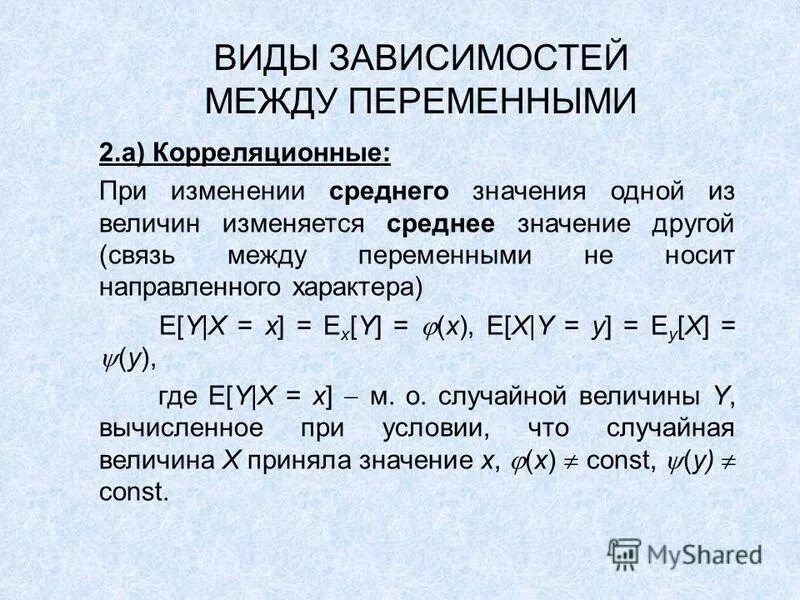 ВИДЫ ЗАВИСИМОСТЕЙ МЕЖДУ ПЕРЕМЕННЫМИ

2.а) Корреляционные:

При изменении среднего значения одной из величин изменяется среднее значение другой (связь между переменными не носит направленного характера)

$E[Y|X = x] = E_x[Y] = \varphi(x)$, $E[X|Y = y] = E_y[X] = \psi(y)$,

где $E[Y|X = x]$ – м. о. случайной величины $Y$, вычисленное при условии, что случайная величина $X$ приняла значение $x$, $\varphi(x) \neq$ const, $\psi(y) \neq$ const.

MyShared